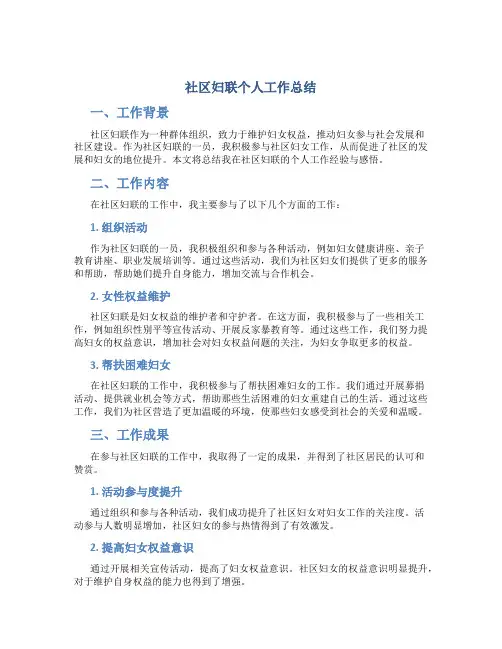 社区妇联个人工作总结

一、工作背景

社区妇联作为一种群体组织，致力于维护妇女权益，推动妇女参与社会发展和社区建设。作为社区妇联的一员，我积极参与社区妇女工作，从而促进了社区的发展和妇女的地位提升。本文将总结我在社区妇联的个人工作经验与感悟。

二、工作内容

在社区妇联的工作中，我主要参与了以下几个方面的工作：

1. 组织活动

作为社区妇联的一员，我积极组织和参与各种活动，例如妇女健康讲座、亲子教育讲座、职业发展培训等。通过这些活动，我们为社区妇女们提供了更多的服务和帮助，帮助她们提升自身能力，增加交流与合作机会。

2. 女性权益维护

社区妇联是妇女权益的维护者和守护者。在这方面，我积极参与了一些相关工作，例如组织性别平等宣传活动、开展反家暴教育等。通过这些工作，我们努力提高妇女的权益意识，增加社会对妇女权益问题的关注，为妇女争取更多的权益。

3. 帮扶困难妇女

在社区妇联的工作中，我积极参与了帮扶困难妇女的工作。我们通过开展募捐活动、提供就业机会等方式，帮助那些生活困难的妇女重建自己的生活。通过这些工作，我们为社区营造了更加温暖的环境，使那些妇女感受到社会的关爱和温暖。

三、工作成果

在参与社区妇联的工作中，我取得了一定的成果，并得到了社区居民的认可和赞赏。

1. 活动参与度提升

通过组织和参与各种活动，我们成功提升了社区妇女对妇女工作的关注度。活动参与人数明显增加，社区妇女的参与热情得到了有效激发。

2. 提高妇女权益意识

通过开展相关宣传活动，提高了妇女权益意识。社区妇女的权益意识明显提升，对于维护自身权益的能力也得到了增强。